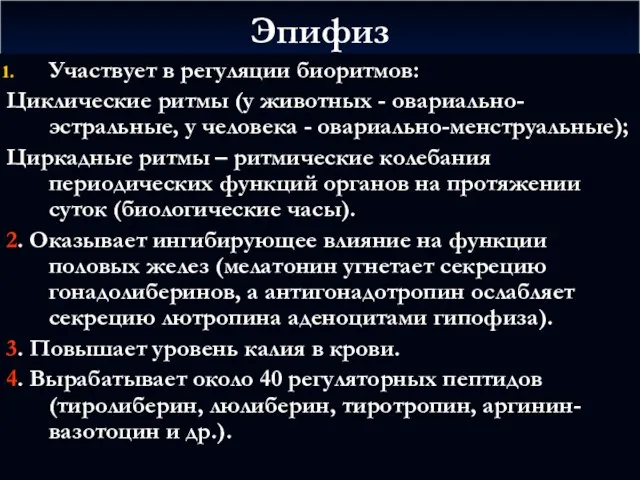 Эпифиз

1. Участвует в регуляции биоритмов:

Циклические ритмы (у животных - овариально-эстральные, у человека - овариально-менструальные);

Циркадные ритмы – ритмические колебания периодических функций органов на протяжении суток (биологические часы).

2. Оказывает ингибирующее влияние на функции половых желез (мелатонин угнетает секрецию гонадолиберинов, а антигонадотропин ослабляет секрецию лютропина аденоцитами гипофиза).

3. Повышает уровень калия в крови.

4. Вырабатывает около 40 регуляторных пептидов (тиролиберин, люлиберин, тиротропин, аргинин-вазотоцин и др.).